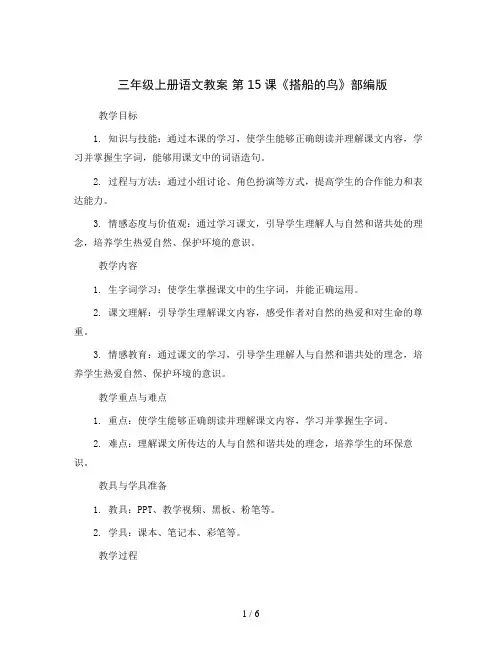 三年级上册语文教案 第 15 课《搭船的鸟》部编版

教学目标

1. 知识与技能：通过本课的学习，使学生能够正确朗读并理解课文内容，学习并掌握生字词，能够用课文中的词语造句。

2. 过程与方法：通过小组讨论、角色扮演等方式，提高学生的合作能力和表达能力。

3. 情感态度与价值观：通过学习课文，引导学生理解人与自然和谐共处的理念，培养学生热爱自然、保护环境的意识。

教学内容

1. 生字词学习：使学生掌握课文中的生字词，并能正确运用。

2. 课文理解：引导学生理解课文内容，感受作者对自然的热爱和对生命的尊重。

3. 情感教育：通过课文的学习，引导学生理解人与自然和谐共处的理念，培养学生热爱自然、保护环境的意识。

教学重点与难点

1. 重点：使学生能够正确朗读并理解课文内容，学习并掌握生字词。

2. 难点：理解课文所传达的人与自然和谐共处的理念，培养学生的环保意识。

教具与学具准备

1. 教具：PPT、教学视频、黑板、粉笔等。

2. 学具：课本、笔记本、彩笔等。

教学过程

1 / 6